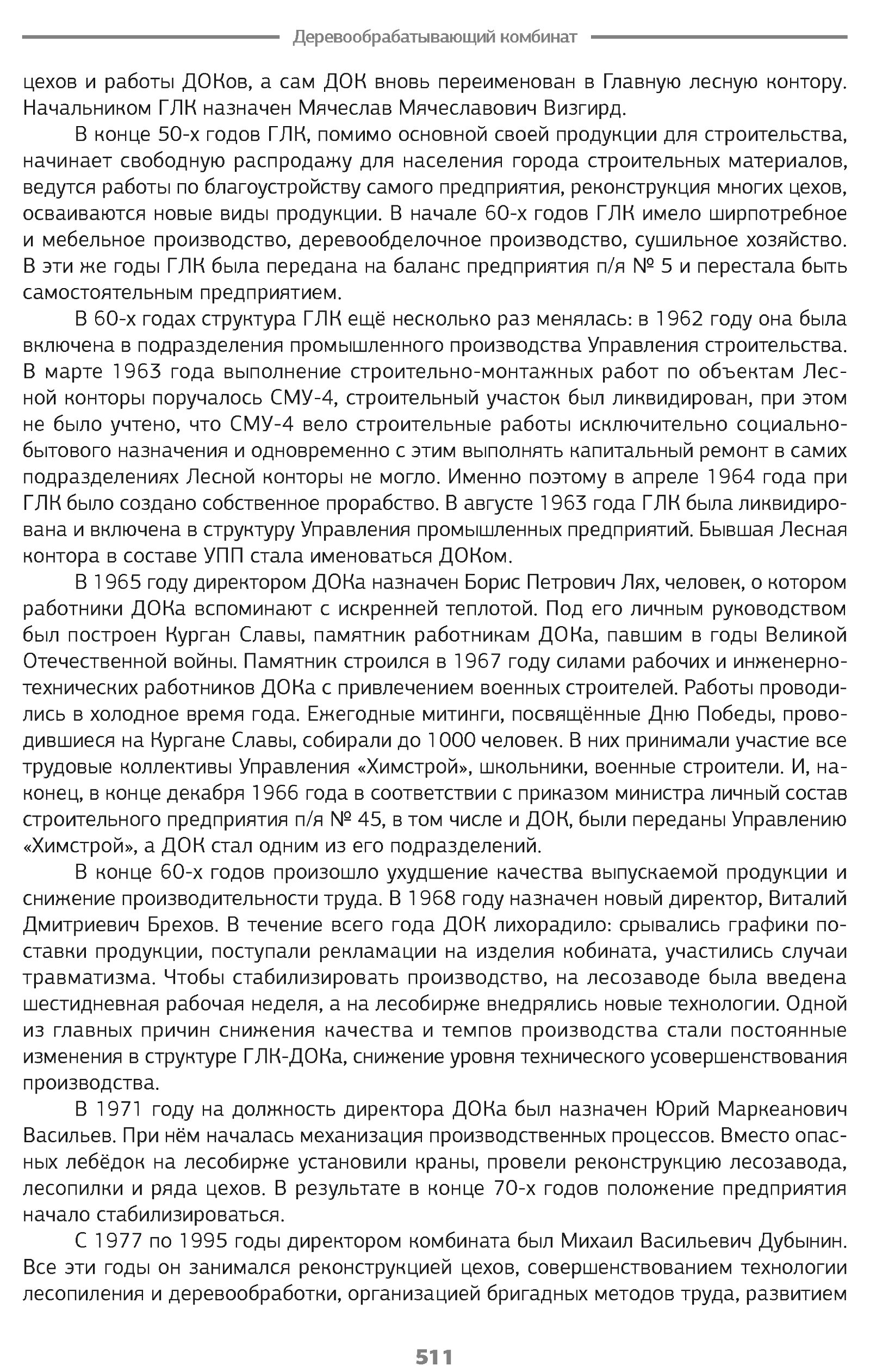 Деревообрабатывающий комбинат

цехов и работы ДОКов, а сам ДОК вновь переименован в Главную лесную контору. Начальником ГЛК назначен Мячеслав Мячеславович Визгирд.

В конце 50-х годов ГЛК, помимо основной своей продукции для строительства, начинает свободную распродажу для населения города строительных материалов, ведутся работы по благоустройству самого предприятия, реконструкция многих цехов, осваиваются новые виды продукции. В начале 60-х годов ГЛК имело ширпотребное и мебельное производство, деревообделочное производство, сушильное хозяйство. В эти же годы ГЛК была передана на баланс предприятия п/я № 5 и перестала быть самостоятельным предприятием.

В 60-х годах структура ГЛК ещё несколько раз менялась: в 1962 году она была включена в подразделения промышленного производства Управления строительства. В марте 1963 года выполнение строительно-монтажных работ по объектам Лесной конторы поручалось СМУ-4, строительный участок был ликвидирован, при этом не было учтено, что СМУ-4 вело строительные работы исключительно социально-бытового назначения и одновременно с этим выполнять капитальный ремонт в самих подразделениях Лесной конторы не могло. Именно поэтому в апреле 1964 года при ГЛК было создано собственное прорабство. В августе 1963 года ГЛК была ликвидирована и включена в структуру Управления промышленных предприятий. Бывшая Лесная контора в составе УПП стала именоваться ДОКом.

В 1965 году директором ДОКа назначен Борис Петрович Лях, человек, о котором работники ДОКа вспоминают с искренней теплотой. Под его личным руководством был построен Курган Славы, памятник работникам ДОКа, павшим в годы Великой Отечественной войны. Памятник строился в 1967 году силами рабочих и инженерно-технических работников ДОКа с привлечением военных строителей. Работы проводились в холодное время года. Ежегодные митинги, посвящённые Дню Победы, проводившиеся на Кургане Славы, собирали до 1000 человек. В них принимали участие все трудовые коллективы Управления «Химстрой», школьники, военные строители. И, наконец, в конце декабря 1966 года в соответствии с приказом министра личный состав строительного предприятия п/я № 45, в том числе и ДОК, были переданы Управлению «Химстрой», а ДОК стал одним из его подразделений.

В конце 60-х годов произошло ухудшение качества выпускаемой продукции и снижение производительности труда. В 1968 году назначен новый директор, Виталий Дмитриевич Брехов. В течение всего года ДОК лихорадило: срывались графики поставки продукции, поступали рекламации на изделия кобината, участились случаи травматизма. Чтобы стабилизировать производство, на лесозаводе была введена шестидневная рабочая неделя, а на лесобирже внедрялись новые технологии. Одной из главных причин снижения качества и темпов производства стали постоянные изменения в структуре ГЛК-ДОКа, снижение уровня технического усовершенствования производства.

В 1971 году на должность директора ДОКа был назначен Юрий Маркеанович Васильев. При нём началась механизация производственных процессов. Вместо опасных лебёдок на лесобирже установили краны, провели реконструкцию лесозавода, лесопилки и ряда цехов. В результате в конце 70-х годов положение предприятия начало стабилизироваться.

С 1977 по 1995 годы директором комбината был Михаил Васильевич Дубынин. Все эти годы он занимался реконструкцией цехов, совершенствованием технологии лесопиления и деревообработки, организацией бригадных методов труда, развитием

511